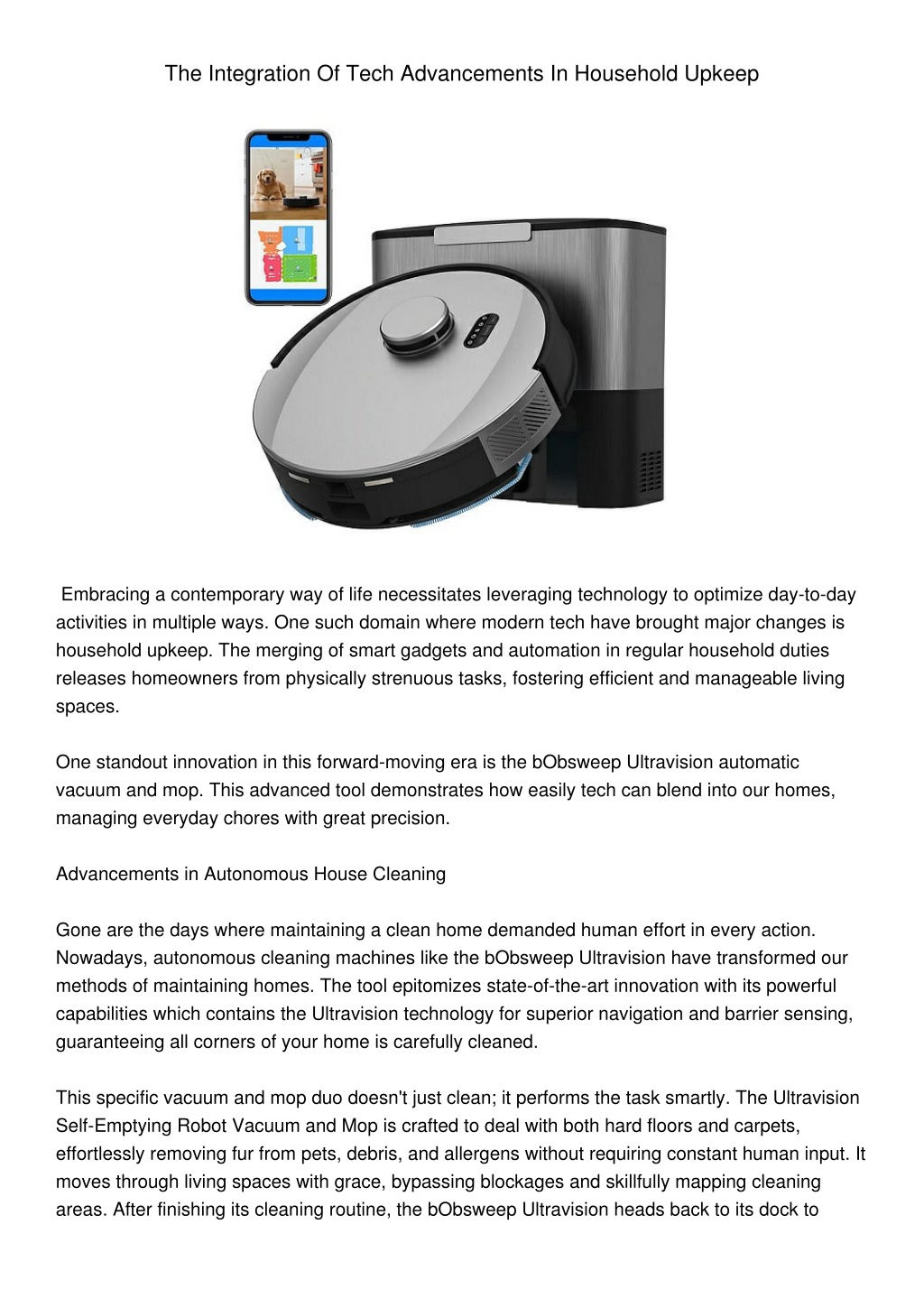 The Integration Of Tech Advancements In Household Upkeep

Embracing a contemporary way of life necessitates leveraging technology to optimize day-to-day activities in multiple ways. One such domain where modern tech have brought major changes is household upkeep. The merging of smart gadgets and automation in regular household duties releases homeowners from physically strenuous tasks, fostering efficient and manageable living spaces.

One standout innovation in this forward-moving era is the bObsweep Ultravision automatic vacuum and mop. This advanced tool demonstrates how easily tech can blend into our homes, managing everyday chores with great precision.

Advancements in Autonomous House Cleaning

Gone are the days where maintaining a clean home demanded human effort in every action. Nowadays, autonomous cleaning machines like the bObsweep Ultravision have transformed our methods of maintaining homes. The tool epitomizes state-of-the-art innovation with its powerful capabilities which contains the Ultravision technology for superior navigation and barrier sensing, guaranteeing all corners of your home is carefully cleaned.

This specific vacuum and mop duo doesn't just clean; it performs the task smartly. The Ultravision Self-Emptying Robot Vacuum and Mop is crafted to deal with both hard floors and carpets, effortlessly removing fur from pets, debris, and allergens without requiring constant human input. It moves through living spaces with grace, bypassing blockages and skillfully mapping cleaning areas. After finishing its cleaning routine, the bObsweep Ultravision heads back to its dock to